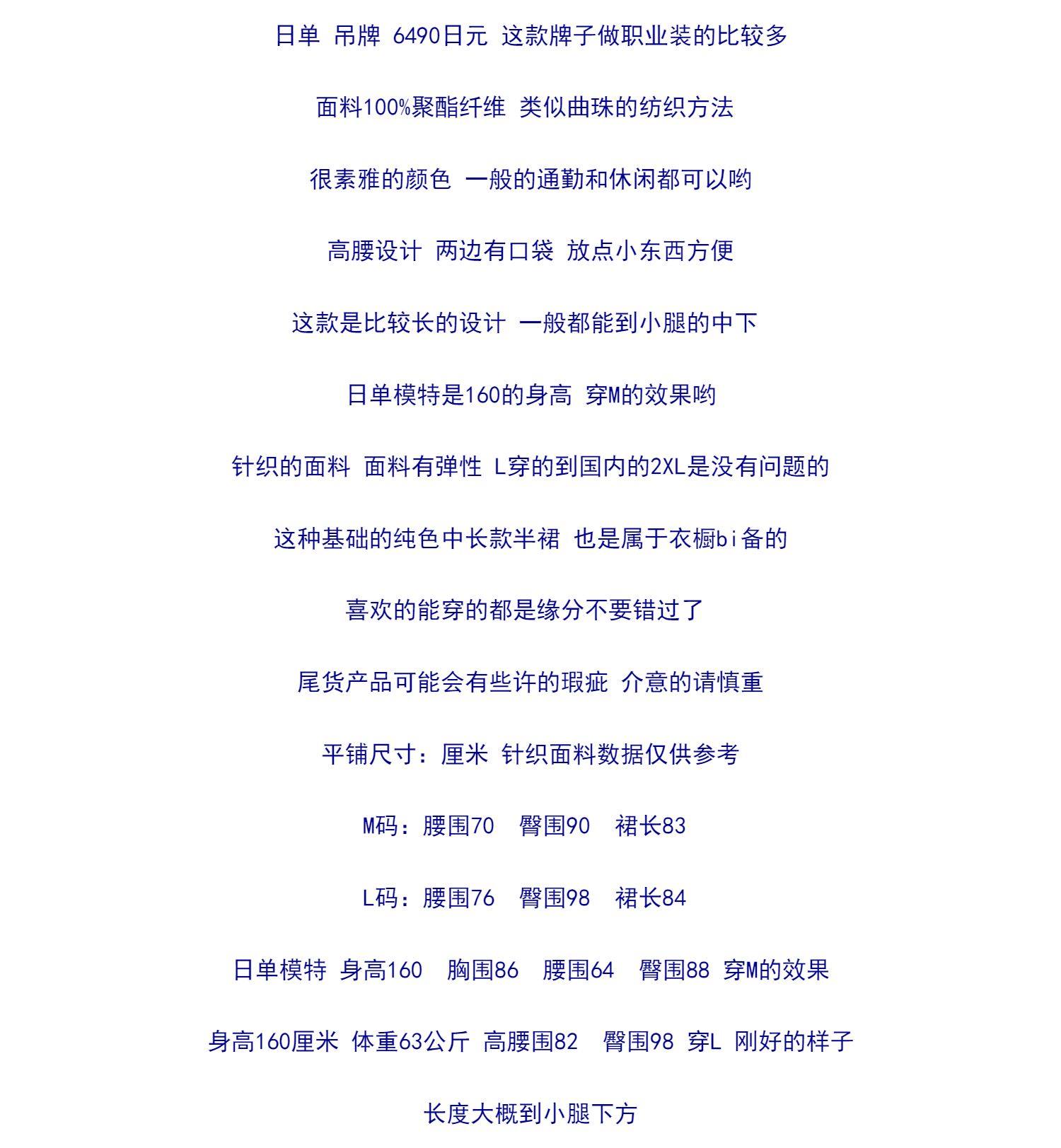 日单 吊牌 6490日元 这款牌子做职业装的比较多

面料100%聚酯纤维 类似曲珠的纺织方法

很素雅的颜色 一般的通勤和休闲都可以哟

高腰设计 两边有口袋 放点小东西方便

这款是比较长的设计 一般都能到小腿的中下

日单模特是160的身高 穿M的效果哟

针织的面料 面料有弹性 L穿的到国内的2XL是没有问题的

这种基础的纯色中长款半裙 也是属于衣橱bi备的

喜欢的能穿的都是缘分不要错过了

尾货产品可能会有些许的瑕疵 介意的请慎重

平铺尺寸：厘米 针织面料数据仅供参考

M码：腰围70 臀围90 裙长83

L码：腰围76 臀围98 裙长84

日单模特 身高160 胸围86 腰围64 臀围88 穿M的效果

身高160厘米 体重63公斤 高腰围82 臀围98 穿L 刚好的样子

长度大概到小腿下方